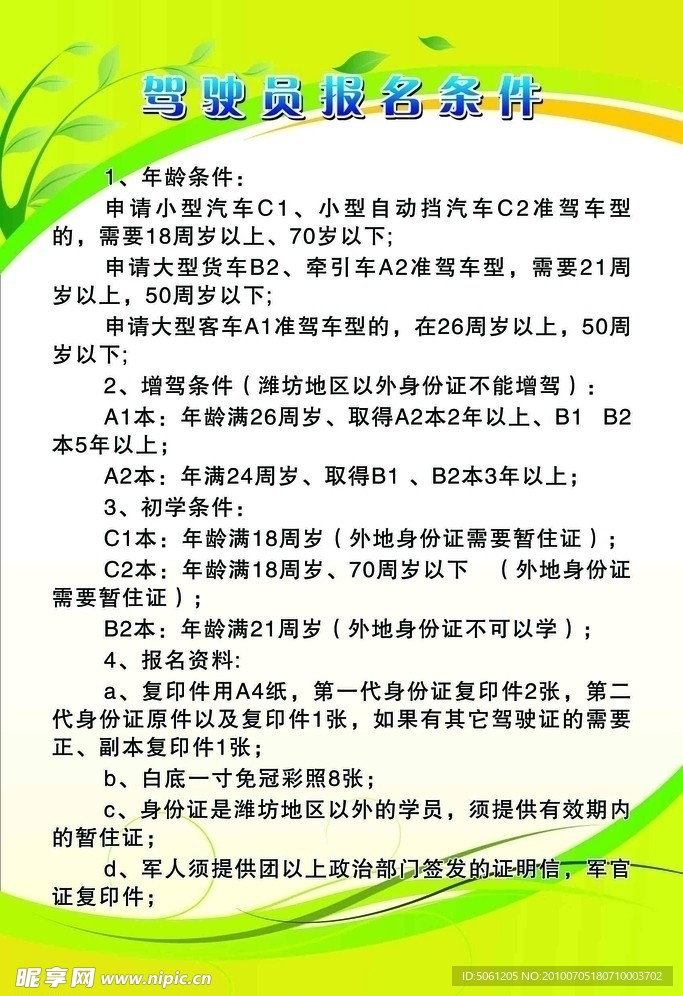 驾驶员报名条件

1、年龄条件：

申请小型汽车C1、小型自动挡汽车C2准驾车型的，需要18周岁以上、70岁以下；

申请大型货车B2、牵引车A2准驾车型，需要21周岁以上，50周岁以下；

申请大型客车A1准驾车型的，在26周岁以上，50周岁以下；

2、增驾条件（潍坊地区以外身份证不能增驾）：

A1本：年龄满26周岁、取得A2本2年以上、B1 B2本5年以上；

A2本：年满24周岁、取得B1 、B2本3年以上；

3、初学条件：

C1本：年龄满18周岁（外地身份证需要暂住证）；

C2本：年龄满18周岁、70周岁以下 （外地身份证需要暂住证）；

B2本：年龄满21周岁（外地身份证不可以学）；

4、报名资料:

a、复印件用A4纸，第一代身份证复印件2张，第二代身份证原件以及复印件1张，如果有其它驾驶证的需要正、副本复印件1张；

b、白底一寸免冠彩照8张；

c、身份证是潍坊地区以外的学员，须提供有效期内的暂住证；

d、军人须提供团以上政治部门签发的证明信，军官证复印件；

昵享网 www.nipic.cn

ID:5061205 NO:20100705180710003702